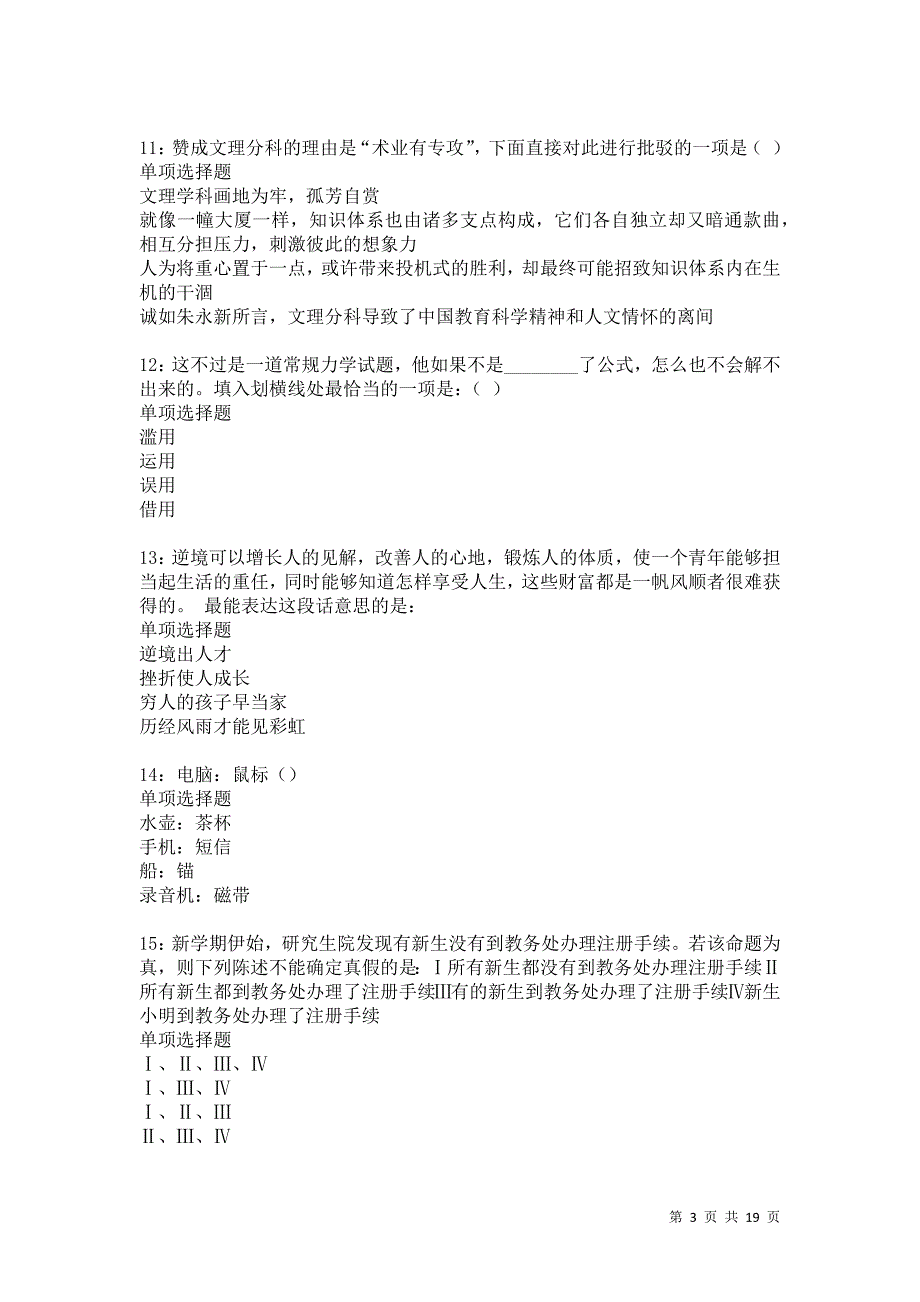 11：赞成文理分科的理由是“术业有专攻”，下面直接对此进行批驳的一项是（ ）
单项选择题
文理学科画地为牢，孤芳自赏
就像一幢大厦一样，知识体系也由诸多支点构成，它们各自独立却又暗通款曲，相互分担压力，刺激彼此的想象力
人为将重心置于一点，或许带来投机式的胜利，却最终可能招致知识体系内在生机的干涸
诚如朱永新所言，文理分科导致了中国教育科学精神和人文情怀的离间

12：这不过是一道常规力学试题，他如果不是________了公式，怎么也不会解不出来的。填入划横线处最恰当的一项是：（ ）
单项选择题
滥用
运用
误用
借用

13：逆境可以增长人的见解，改善人的心地，锻炼人的体质，使一个青年能够担当起生活的重任，同时能够知道怎样享受人生，这些财富都是一帆风顺者很难获得的。 最能表达这段话意思的是：
单项选择题
逆境出人才
挫折使人成长
穷人的孩子早当家
历经风雨才能见彩虹

14：电脑：鼠标（）
单项选择题
水壶：茶杯
手机：短信
船：锚
录音机：磁带

15：新学期伊始，研究生院发现有新生没有到教务处办理注册手续。若该命题为真，则下列陈述不能确定真假的是：Ⅰ所有新生都没有到教务处办理注册手续Ⅱ所有新生都到教务处办理了注册手续Ⅲ有的新生到教务处办理了注册手续Ⅳ新生小明到教务处办理了注册手续
单项选择题
Ⅰ、Ⅱ、Ⅲ、Ⅳ
Ⅰ、Ⅲ、Ⅳ
Ⅰ、Ⅱ、Ⅲ
Ⅱ、Ⅲ、Ⅳ

第 3 页 共 19 页